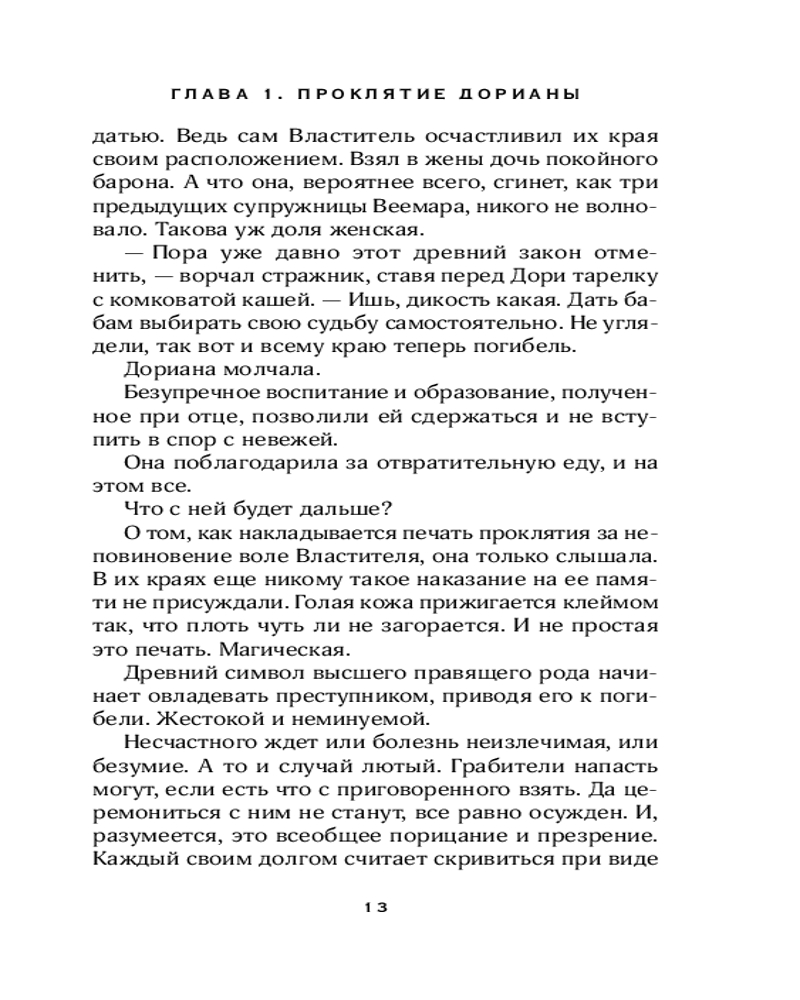 ГЛАВА 1. ПРОКЛЯТИЕ ДОРИАНЫ

датью. Ведь сам Властитель осчастливил их края своим расположением. Взял в жены дочь покойного барона. А что она, вероятнее всего, сгинет, как три предыдущих супружницы Веемара, никого не волновало. Такова уж доля женская.

— Пора уже давно этот древний закон отменить, — ворчал стражник, ставя перед Дори тарелку с комковатой кашей. — Ишь, дикость какая. Дать бабам выбирать свою судьбу самостоятельно. Не углядели, так вот и всему краю теперь погибель.

Дориана молчала.

Безупречное воспитание и образование, полученное при отце, позволили ей сдержаться и не вступить в спор с невежей.

Она поблагодарила за отвратительную еду, и на этом все.

Что с ней будет дальше?

О том, как накладывается печать проклятия за неповиновение воле Властителя, она только слышала. В их краях еще никому такое наказание на ее памяти не присуждали. Голая кожа прижигается клеймом так, что плоть чуть ли не загорается. И не простая это печать. Магическая.

Древний символ высшего правящего рода начинает овладевать преступником, приводя его к погибели. Жестокой и неминуемой.

Несчастного ждет или болезнь неизлечимая, или безумие. А то и случай лютый. Грабители напасть могут, если есть что с приговоренного взять. Да церемониться с ним не станут, все равно осужден. И, разумеется, это всеобщее порицание и презрение. Каждый своим долгом считает скривиться при виде

13